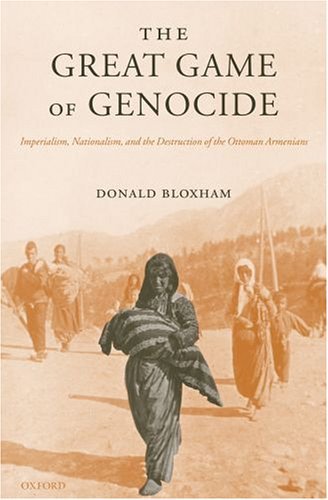 THE GREAT GAME OF GENOCIDE

Imperialism, Nationalism, and the Destruction of the Ottoman Armenians

DONALD BLOXHAM

OXFORD